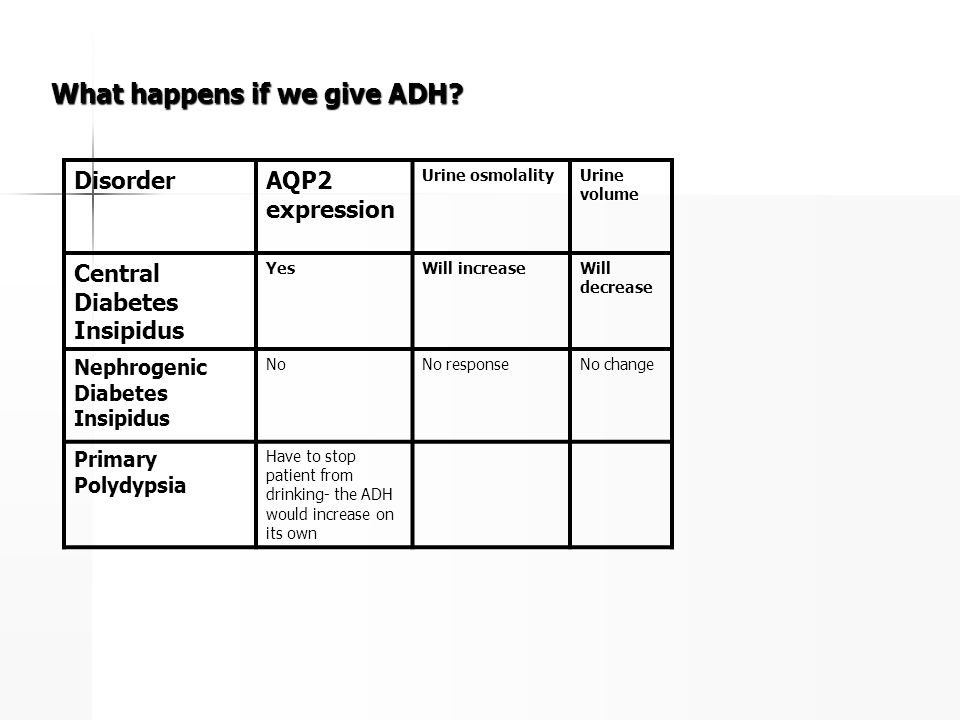 What happens if we give ADH?

| Disorder | AQP2 expression | Urine osmolality | Urine volume |
|---|---|---|---|
| Central Diabetes Insipidus | Yes | Will increase | Will decrease |
| Nephrogenic Diabetes Insipidus | No | No response | No change |
| Primary Polydypsia | Have to stop patient from drinking- the ADH would increase on its own | | |